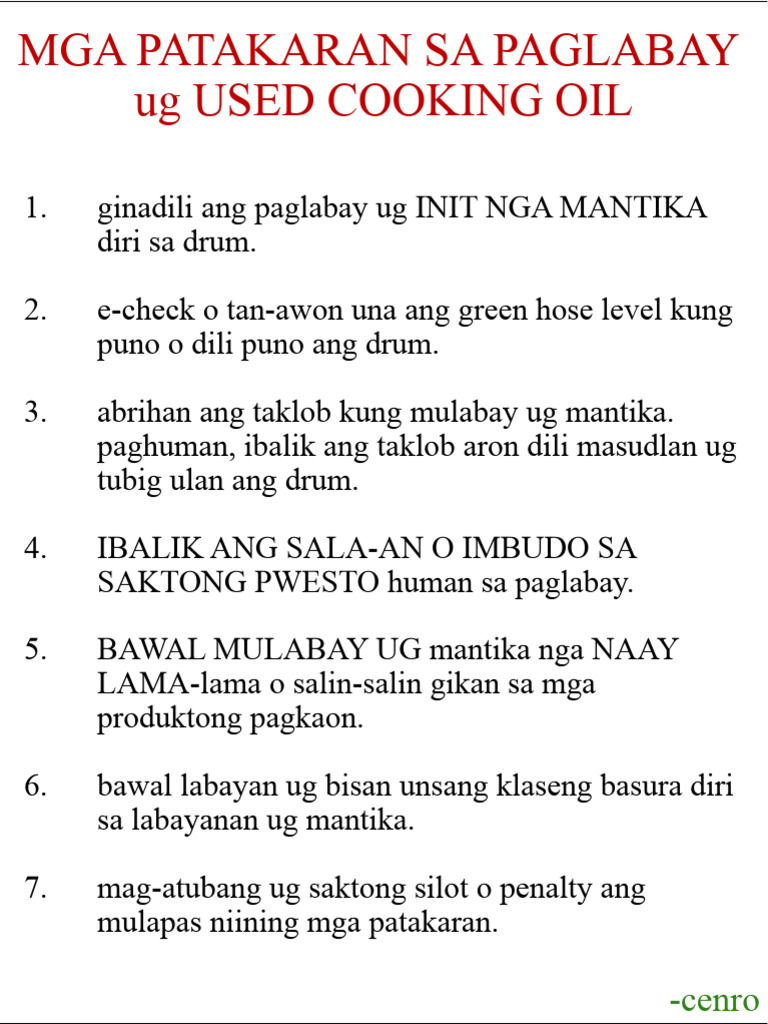 MGA PATAKARAN SA PAGLABAY ug USED COOKING OIL

1. ginadili ang paglabay ug INIT NGA MANTIKA diri sa drum.

2. e-check o tan-awon una ang green hose level kung puno o dili puno ang drum.

3. abrihan ang taklob kung mulabay ug mantika. paghuman, ibalik ang taklob aron dili masudlan ug tubig ulan ang drum.

4. IBALIK ANG SALA-AN O IMBUDO SA SAKTONG PWESTO human sa paglabay.

5. BAWAL MULABAY UG mantika nga NAAY LAMA-lama o salin-salin gikan sa mga produktong pagkaon.

6. bawal labayan ug bisan unsang klaseng basura diri sa labayanan ug mantika.

7. mag-atubang ug saktong silot o penalty ang mulapas niining mga patakaran.

-cenro